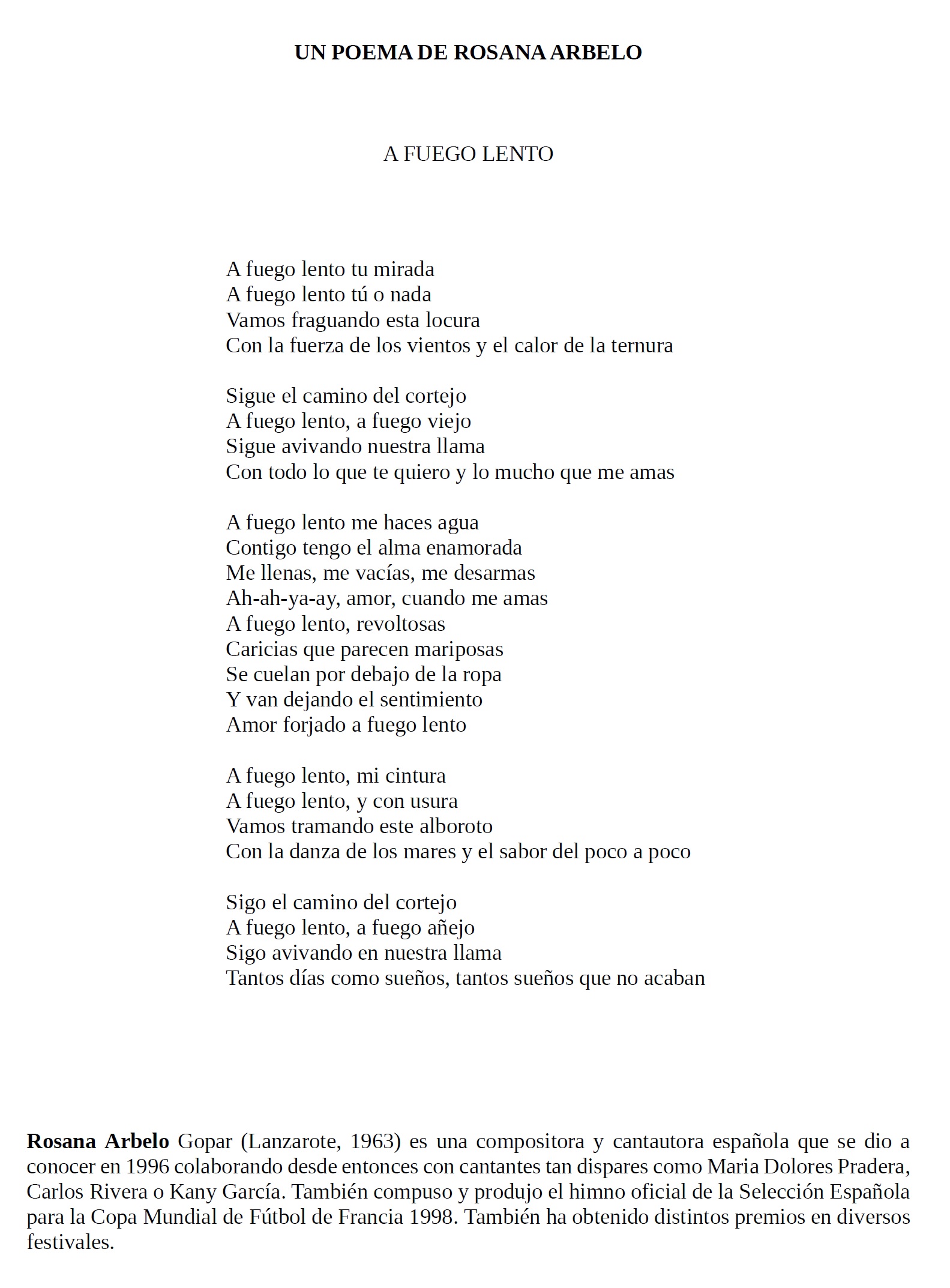 UN POEMA DE ROSANA ARBELO

A FUEGO LENTO

A fuego lento tu mirada
A fuego lento tú o nada
Vamos fraguando esta locura
Con la fuerza de los vientos y el calor de la ternura

Sigue el camino del cortejo
A fuego lento, a fuego viejo
Sigue avivando nuestra llama
Con todo lo que te quiero y lo mucho que me amas

A fuego lento me haces agua
Contigo tengo el alma enamorada
Me llenas, me vacías, me desarmas
Ah-ah-ya-ay, amor, cuando me amas
A fuego lento, revoltosas
Caricias que parecen mariposas
Se cuelan por debajo de la ropa
Y van dejando el sentimiento
Amor forjado a fuego lento

A fuego lento, mi cintura
A fuego lento, y con usura
Vamos tramando este alboroto
Con la danza de los mares y el sabor del poco a poco

Sigo el camino del cortejo
A fuego lento, a fuego añejo
Sigo avivando en nuestra llama
Tantos días como sueños, tantos sueños que no acaban

Rosana Arbelo Gopar (Lanzarote, 1963) es una compositora y cantautora española que se dio a conocer en 1996 colaborando desde entonces con cantantes tan dispares como Maria Dolores Pradera, Carlos Rivera o Kany García. También compuso y produjo el himno oficial de la Selección Española para la Copa Mundial de Fútbol de Francia 1998. También ha obtenido distintos premios en diversos festivales.